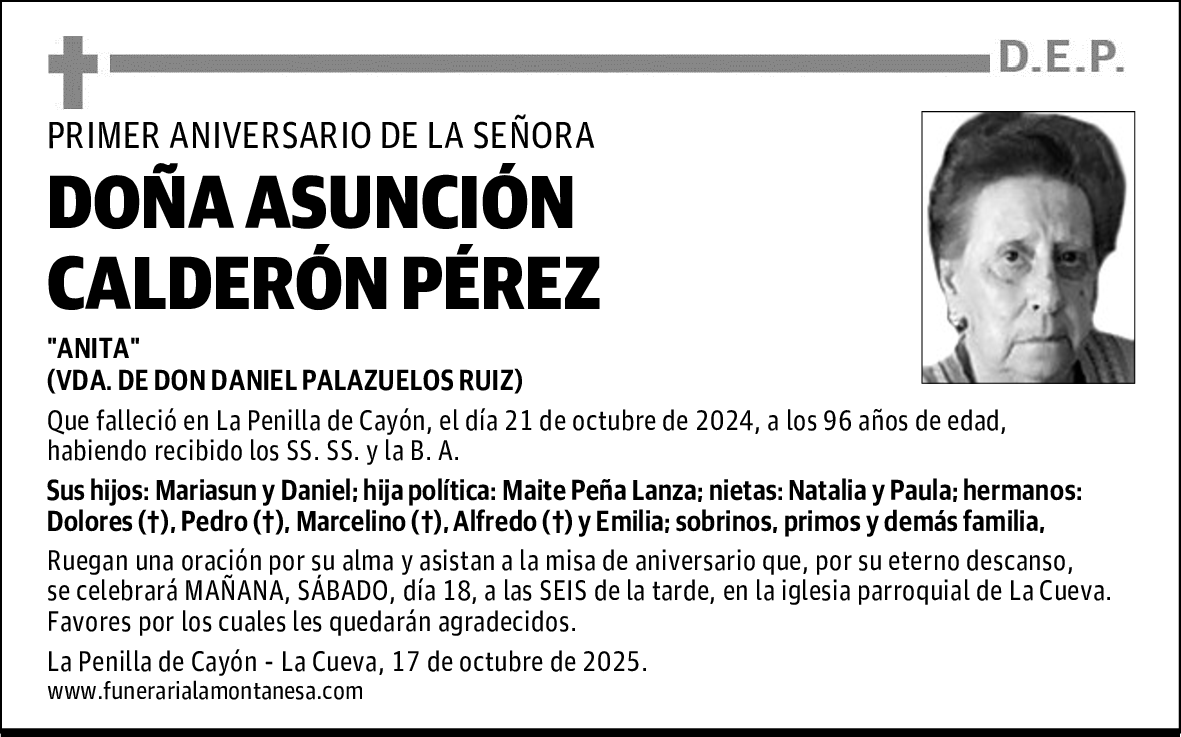 D.E.P.

PRIMER ANIVERSARIO DE LA SEÑORA

DOÑA ASUNCIÓN CALDERÓN PÉREZ

"ANITA"
(VDA. DE DON DANIEL PALAZUELOS RUIZ)

Que falleció en La Penilla de Cayón, el día 21 de octubre de 2024, a los 96 años de edad, habiendo recibido los SS. SS. y la B. A.

Sus hijos: Mariasun y Daniel; hija política: Maite Peña Lanza; nietas: Natalia y Paula; hermanos: Dolores (†), Pedro (†), Marcelino (†), Alfredo (†) y Emilia; sobrinos, primos y demás familia,

Ruegan una oración por su alma y asistan a la misa de aniversario que, por su eterno descanso, se celebrará MAÑANA, SÁBADO, día 18, a las SEIS de la tarde, en la iglesia parroquial de La Cueva. Favores por los cuales les quedarán agradecidos.

La Penilla de Cayón - La Cueva, 17 de octubre de 2025.
www.funerarialamontanesa.com